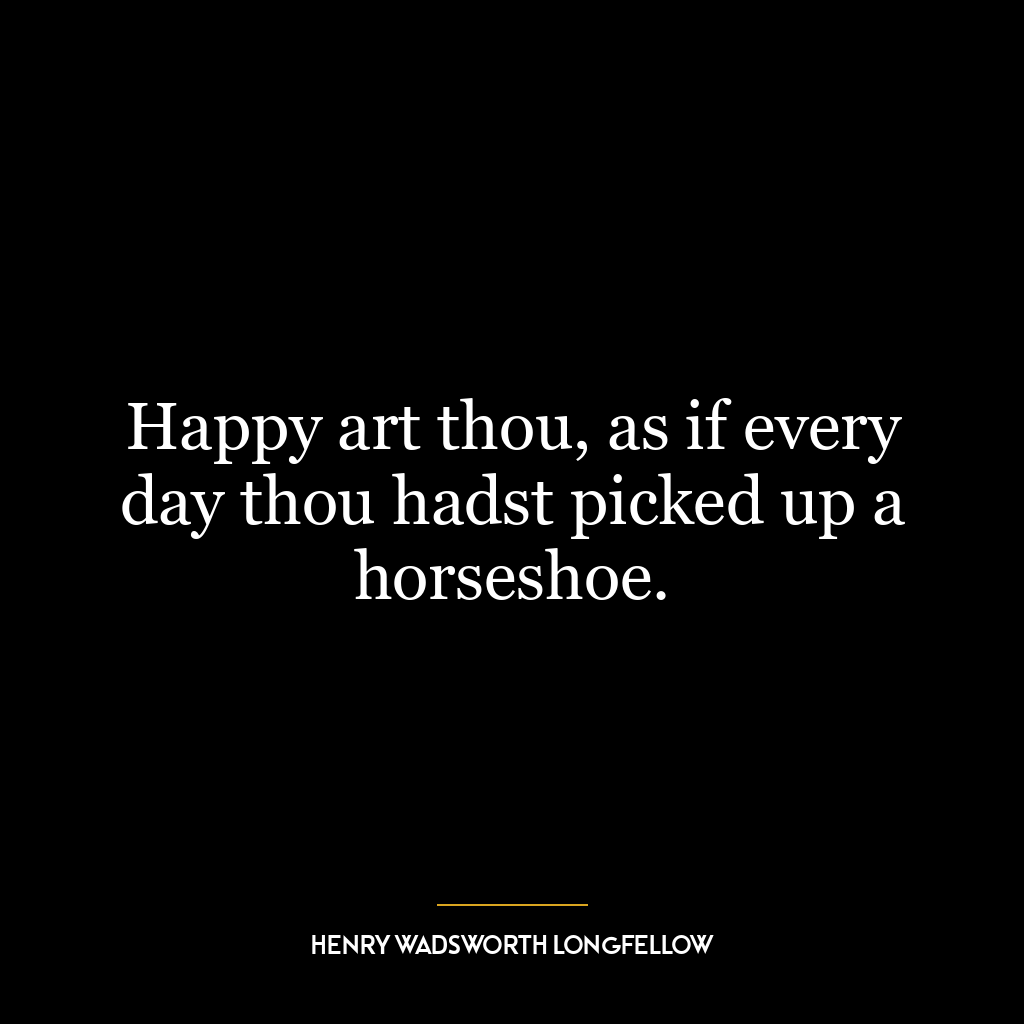 Happy art thou, as if every day thou hadst picked up a horseshoe.

HENRY WADSWORTH LONGFELLOW